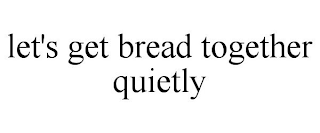 let's get bread together quietly